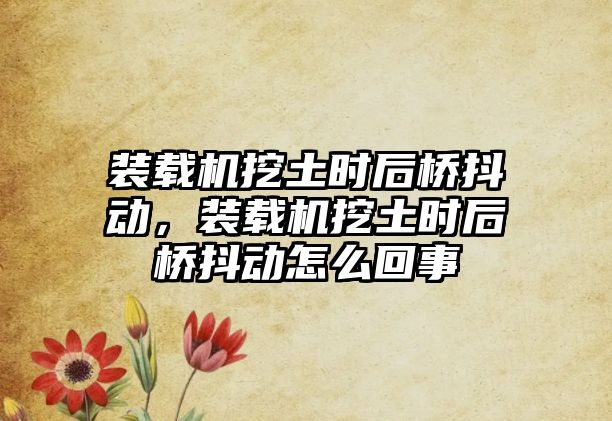 装载机挖土时后桥抖动，装载机挖土时后桥抖动怎么回事